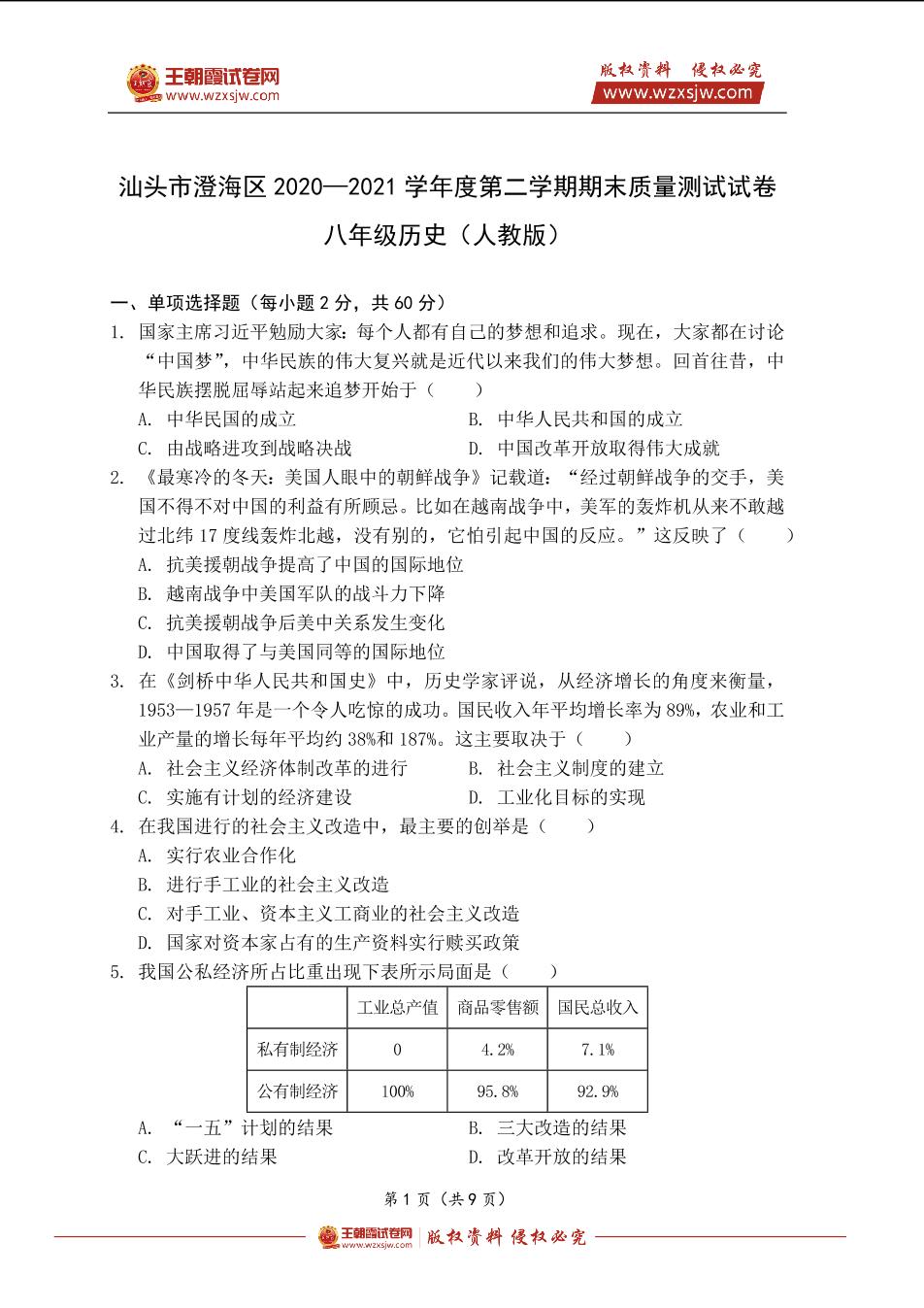 王朝霞试卷网 www.wzxsjw.com

版权资料 侵权必究 www.wzxsjw.com

汕头市澄海区 2020—2021 学年度第二学期期末质量测试试卷

八年级历史（人教版）

一、单项选择题（每小题 2 分，共 60 分）

1. 国家主席习近平勉励大家：每个人都有自己的梦想和追求。现在，大家都在讨论“中国梦”，中华民族的伟大复兴就是近代以来我们的伟大梦想。回首往昔，中华民族摆脱屈辱站起来追梦开始于（　　）

A. 中华民国的成立
B. 中华人民共和国的成立
C. 由战略进攻到战略决战
D. 中国改革开放取得伟大成就

2. 《最寒冷的冬天：美国人眼中的朝鲜战争》记载道：“经过朝鲜战争的交手，美国不得不对中国的利益有所顾忌。比如在越南战争中，美军的轰炸机从来不敢越过北纬 17 度线轰炸北越，没有别的，它怕引起中国的反应。”这反映了（　　）

A. 抗美援朝战争提高了中国的国际地位
B. 越南战争中美国军队的战斗力下降
C. 抗美援朝战争后美中关系发生变化
D. 中国取得了与美国同等的国际地位

3. 在《剑桥中华人民共和国史》中，历史学家评说，从经济增长的角度来衡量，1953—1957 年是一个令人吃惊的成功。国民收入年平均增长率为 89%，农业和工业产量的增长每年平均约 38%和 187%。这主要取决于（　　）

A. 社会主义经济体制改革的进行
B. 社会主义制度的建立
C. 实施有计划的经济建设
D. 工业化目标的实现

4. 在我国进行的社会主义改造中，最主要的创举是（　　）

A. 实行农业合作化
B. 进行手工业的社会主义改造
C. 对手工业、资本主义工商业的社会主义改造
D. 国家对资本家占有的生产资料实行赎买政策

5. 我国公私经济所占比重出现下表所示局面是（　　）

| | 工业总产值 | 商品零售额 | 国民总收入 |
|---|---|---|---|
| 私有制经济 | 0 | 4.2% | 7.1% |
| 公有制经济 | 100% | 95.8% | 92.9% |

A. “一五”计划的结果
B. 三大改造的结果
C. 大跃进的结果
D. 改革开放的结果

第 1 页（共 9 页）

王朝霞试卷网 www.wzxsjw.com 版权资料 侵权必究